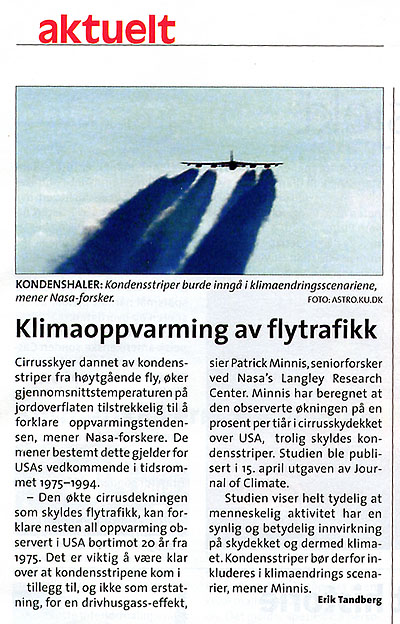 aktuelt

KONDENSHALER: Kondensstriper burde inngå i klimaendringsscenariene, mener Nasa-forsker.
FOTO: ASTRO.KU.DK

Klimaoppvarming av flytrafikk

Cirrusskyer dannet av kondensstriper fra høytgående fly, øker gjennomsnittstemperaturen på jordoverflaten tilstrekkelig til å forklare oppvarmingstendensen, mener Nasa-forskere. De mener bestemt dette gjelder for USAs vedkommende i tidsrommet 1975–1994.

– Den økte cirrusdekningen som skyldes flytrafikk, kan forklare nesten all oppvarming observert i USA bortimot 20 år fra 1975. Det er viktig å være klar over at kondensstripene kom i tillegg til, og ikke som erstatning, for en drivhusgass-effekt, sier Patrick Minnis, seniorforsker ved Nasa's Langley Research Center. Minnis har beregnet at den observerte økningen på en prosent per tiår i cirrusskydekket over USA, trolig skyldes kondensstriper. Studien ble publisert i 15. april utgaven av Journal of Climate.

Studien viser helt tydelig at menneskelig aktivitet har en synlig og betydelig innvirkning på skydekket og dermed klimaet. Kondensstriper bør derfor inkluderes i klimaendrings scenarier, mener Minnis.

Erik Tandberg